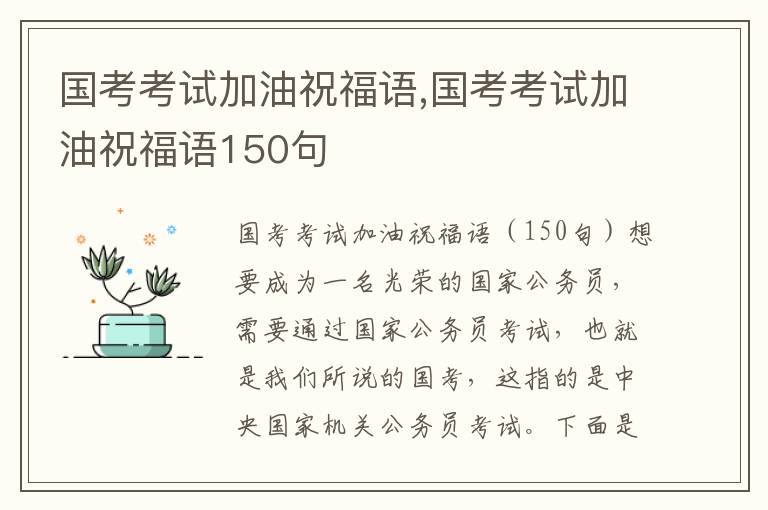 国考考试加油祝福语,国考考试加油祝福语150句

国考考试加油祝福语（150句）想要成为一名光荣的国家公务员，需要通过国家公务员考试，也就是我们所说的国考，这指的是中央国家机关公务员考试。下面是